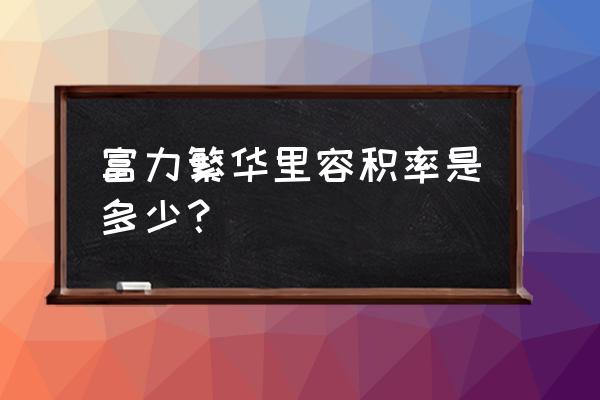 富力繁华里容积率是多少？